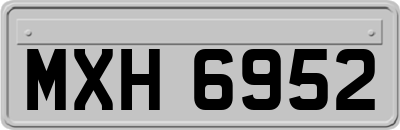 MXH 6952